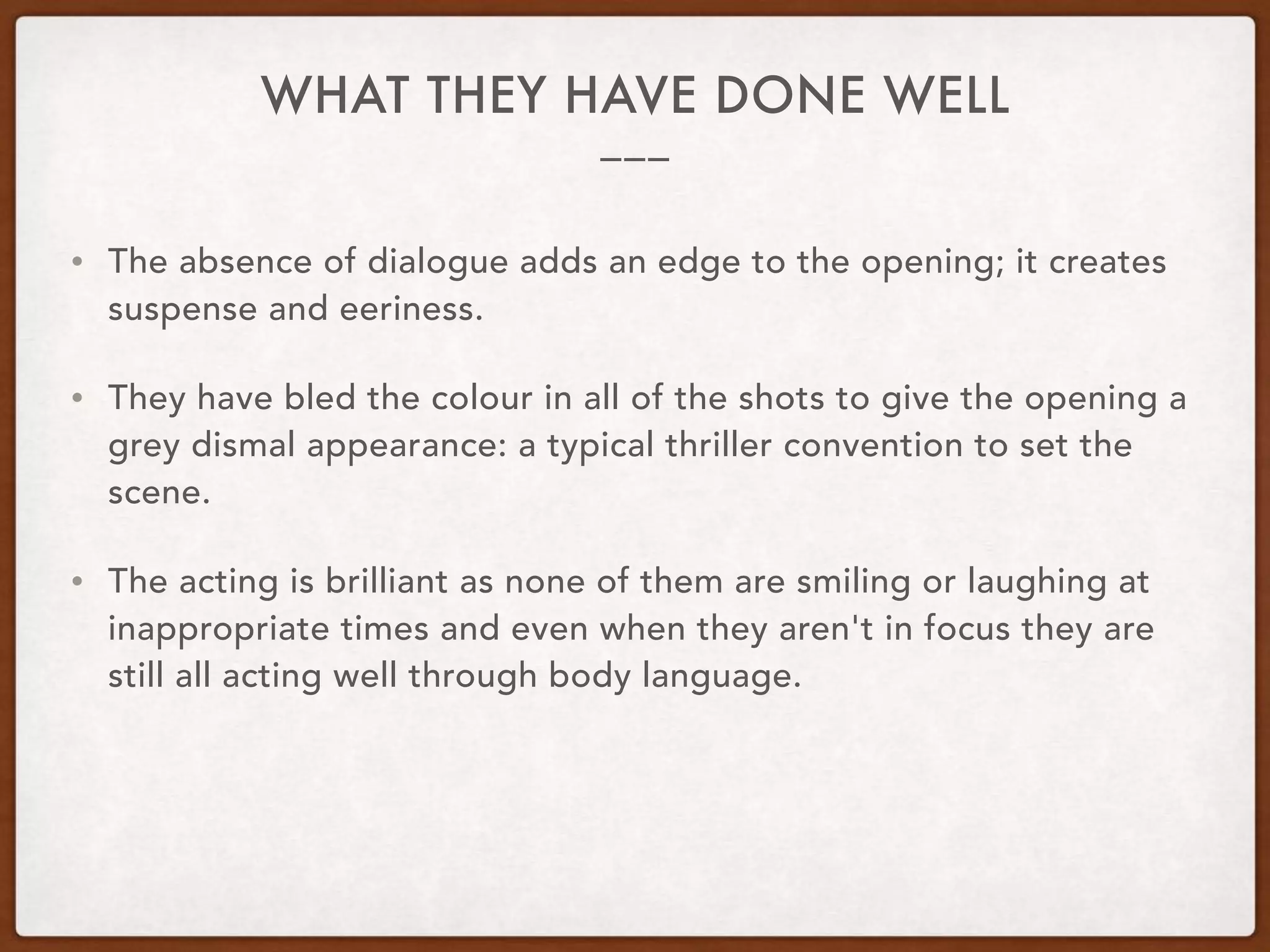 WHAT THEY HAVE DONE WELL

• The absence of dialogue adds an edge to the opening; it creates suspense and eeriness.

• They have bled the colour in all of the shots to give the opening a grey dismal appearance: a typical thriller convention to set the scene.

• The acting is brilliant as none of them are smiling or laughing at inappropriate times and even when they aren't in focus they are still all acting well through body language.